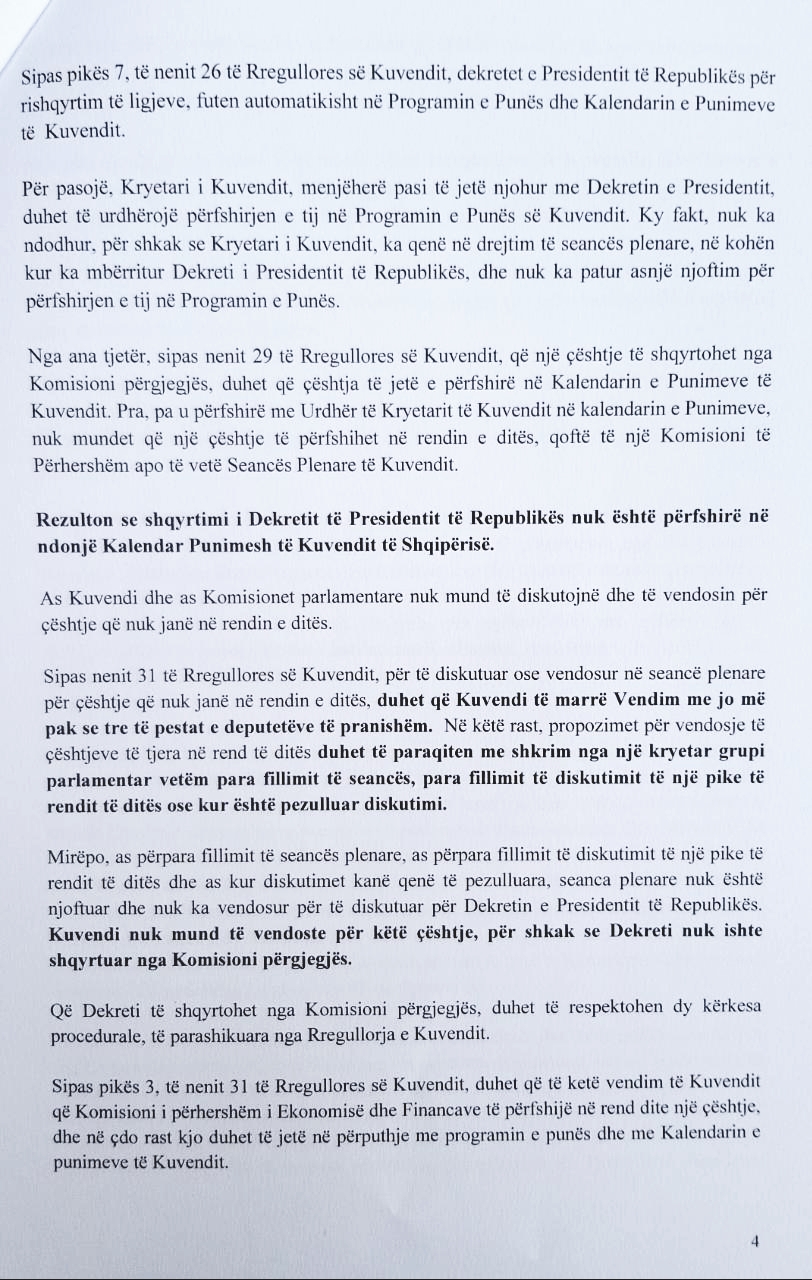 Sipas pikës 7, të nenit 26 të Rregullores së Kuvendit, dekretet e Presidentit të Republikës për rishqyrtim të ligjeve, futen automatikisht në Programin e Punës dhe Kalendarin e Punimeve të Kuvendit.

Për pasojë, Kryetari i Kuvendit, menjëherë pasi të jetë njohur me Dekretin e Presidentit, duhet të urdhërojë përfshirjen e tij në Programin e Punës së Kuvendit. Ky fakt, nuk ka ndodhur, për shkak se Kryetari i Kuvendit, ka qenë në drejtim të seancës plenare, në kohën kur ka mbërritur Dekreti i Presidentit të Republikës, dhe nuk ka patur asnjë njoftim për përfshirjen e tij në Programin e Punës.

Nga ana tjetër, sipas nenit 29 të Rregullores së Kuvendit, që një çështje të shqyrtohet nga Komisioni përgjegjës, duhet që çështja të jetë e përfshirë në Kalendarin e Punimeve të Kuvendit. Pra, pa u përfshirë me Urdhër të Kryetarit të Kuvendit në kalendarin e Punimeve, nuk mundet që një çështje të përfshihet në rendin e ditës, qoftë të një Komisioni të Përhershëm apo të vetë Seancës Plenare të Kuvendit.

Rezulton se shqyrtimi i Dekretit të Presidentit të Republikës nuk është përfshirë në ndonjë Kalendar Punimesh të Kuvendit të Shqipërisë.

As Kuvendi dhe as Komisionet parlamentare nuk mund të diskutojnë dhe të vendosin për çështje që nuk janë në rendin e ditës.

Sipas nenit 31 të Rregullores së Kuvendit, për të diskutuar ose vendosur në seancë plenare për çështje që nuk janë në rendin e ditës, duhet që Kuvendi të marrë Vendim me jo më pak se tre të pestat e deputetëve të pranishëm. Në këtë rast, propozimet për vendosje të çështjeve të tjera në rend të ditës duhet të paraqiten me shkrim nga një kryetar grupi parlamentar vetëm para fillimit të seancës, para fillimit të diskutimit të një pike të rendit të ditës ose kur është pezulluar diskutimi.

Mirëpo, as përpara fillimit të seancës plenare, as përpara fillimit të diskutimit të një pike të rendit të ditës dhe as kur diskutimet kanë qenë të pezulluara, seanca plenare nuk është njoftuar dhe nuk ka vendosur për të diskutuar për Dekretin e Presidentit të Republikës. Kuvendi nuk mund të vendoste për këtë çështje, për shkak se Dekreti nuk ishte shqyrtuar nga Komisioni përgjegjës.

Që Dekreti të shqyrtohet nga Komisioni përgjegjës, duhet të respektohen dy kërkesa procedurale, të parashikuara nga Rregullorja e Kuvendit.

Sipas pikës 3, të nenit 31 të Rregullores së Kuvendit, duhet që të ketë vendim të Kuvendit që Komisioni i përhershëm i Ekonomisë dhe Financave të përfshijë në rend dite një çështje, dhe në çdo rast kjo duhet të jetë në përputhje me programin e punës dhe me Kalendarin e punimeve të Kuvendit.

4